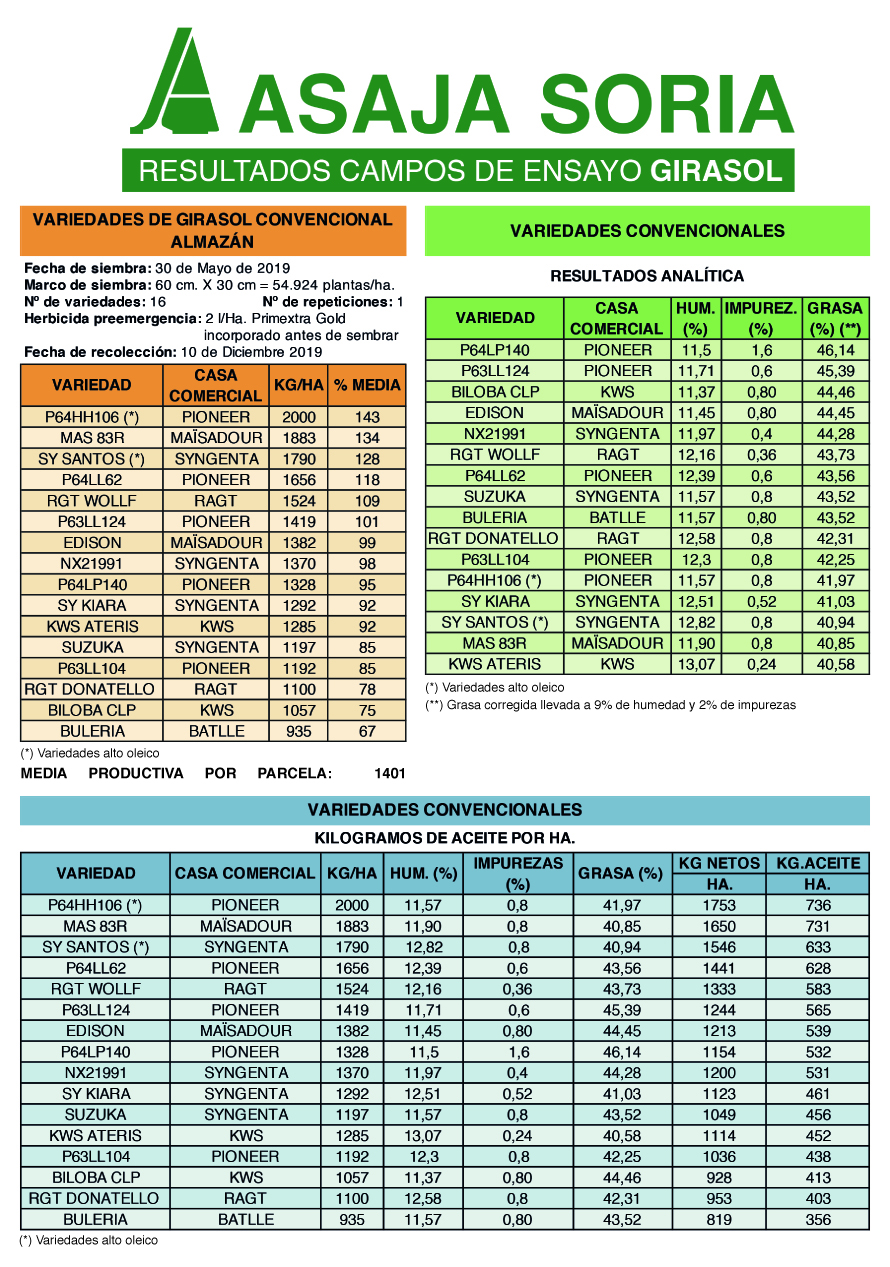 ASAJA SORIA

RESULTADOS CAMPOS DE ENSAYO GIRASOL

VARIEDADES DE GIRASOL CONVENCIONAL ALMAZÁN

Fecha de siembra: 30 de Mayo de 2019
Marco de siembra: 60 cm. X 30 cm = 54.924 plantas/ha.
Nº de variedades: 16 Nº de repeticiones: 1
Herbicida preemergencia: 2 l/Ha. Primextra Gold incorporado antes de sembrar
Fecha de recolección: 10 de Diciembre 2019

| VARIEDAD | CASA COMERCIAL | KG/HA | % MEDIA |
|---|---|---|---|
| P64HH106 (*) | PIONEER | 2000 | 143 |
| MAS 83R | MAÏSADOUR | 1883 | 134 |
| SY SANTOS (*) | SYNGENTA | 1790 | 128 |
| P64LL62 | PIONEER | 1656 | 118 |
| RGT WOLFF | RAGT | 1524 | 109 |
| P63LL124 | PIONEER | 1419 | 101 |
| EDISON | MAÏSADOUR | 1382 | 99 |
| NX21991 | SYNGENTA | 1370 | 98 |
| P64LP140 | PIONEER | 1328 | 95 |
| SY KIARA | SYNGENTA | 1292 | 92 |
| KWS ATERIS | KWS | 1285 | 92 |
| SUZUKA | SYNGENTA | 1197 | 85 |
| P63LL104 | PIONEER | 1192 | 85 |
| RGT DONATELLO | RAGT | 1100 | 78 |
| BILOBA CLP | KWS | 1057 | 75 |
| BULERIA | BATLLE | 935 | 67 |

(*) Variedades alto oleico

MEDIA PRODUCTIVA POR PARCELA: 1401

VARIEDADES CONVENCIONALES

RESULTADOS ANALÍTICA

| VARIEDAD | CASA COMERCIAL | HUM. (%) | IMPUREZ. (%) | GRASA (%) (**) |
|---|---|---|---|---|
| P64LP140 | PIONEER | 11,5 | 1,6 | 46,14 |
| P63LL124 | PIONEER | 11,71 | 0,6 | 45,39 |
| BILOBA CLP | KWS | 11,37 | 0,80 | 44,46 |
| EDISON | MAÏSADOUR | 11,45 | 0,80 | 44,45 |
| NX21991 | SYNGENTA | 11,97 | 0,4 | 44,28 |
| RGT WOLFF | RAGT | 12,16 | 0,36 | 43,73 |
| P64LL62 | PIONEER | 12,39 | 0,6 | 43,56 |
| SUZUKA | SYNGENTA | 11,57 | 0,8 | 43,52 |
| BULERIA | BATLLE | 11,57 | 0,80 | 43,52 |
| RGT DONATELLO | RAGT | 12,58 | 0,8 | 42,31 |
| P63LL104 | PIONEER | 12,3 | 0,8 | 42,25 |
| P64HH106 (*) | PIONEER | 11,57 | 0,8 | 41,97 |
| SY KIARA | SYNGENTA | 12,51 | 0,52 | 41,03 |
| SY SANTOS (*) | SYNGENTA | 12,82 | 0,8 | 40,94 |
| MAS 83R | MAÏSADOUR | 11,90 | 0,8 | 40,85 |
| KWS ATERIS | KWS | 13,07 | 0,24 | 40,58 |

(*) Variedades alto oleico
(**) Grasa corregida llevada a 9% de humedad y 2% de impurezas

VARIEDADES CONVENCIONALES

KILOGRAMOS DE ACEITE POR HA.

| VARIEDAD | CASA COMERCIAL | KG/HA | HUM. (%) | IMPUREZAS (%) | GRASA (%) | KG NETOS HA. | KG.ACEITE HA. |
|---|---|---|---|---|---|---|---|
| P64HH106 (*) | PIONEER | 2000 | 11,57 | 0,8 | 41,97 | 1753 | 736 |
| MAS 83R | MAÏSADOUR | 1883 | 11,90 | 0,8 | 40,85 | 1650 | 731 |
| SY SANTOS (*) | SYNGENTA | 1790 | 12,82 | 0,8 | 40,94 | 1546 | 633 |
| P64LL62 | PIONEER | 1656 | 12,39 | 0,6 | 43,56 | 1441 | 628 |
| RGT WOLFF | RAGT | 1524 | 12,16 | 0,36 | 43,73 | 1333 | 583 |
| P63LL124 | PIONEER | 1419 | 11,71 | 0,6 | 45,39 | 1244 | 565 |
| EDISON | MAÏSADOUR | 1382 | 11,45 | 0,80 | 44,45 | 1213 | 539 |
| P64LP140 | PIONEER | 1328 | 11,5 | 1,6 | 46,14 | 1154 | 532 |
| NX21991 | SYNGENTA | 1370 | 11,97 | 0,4 | 44,28 | 1200 | 531 |
| SY KIARA | SYNGENTA | 1292 | 12,51 | 0,52 | 41,03 | 1123 | 461 |
| SUZUKA | SYNGENTA | 1197 | 11,57 | 0,8 | 43,52 | 1049 | 456 |
| KWS ATERIS | KWS | 1285 | 13,07 | 0,24 | 40,58 | 1114 | 452 |
| P63LL104 | PIONEER | 1192 | 12,3 | 0,8 | 42,25 | 1036 | 438 |
| BILOBA CLP | KWS | 1057 | 11,37 | 0,80 | 44,46 | 928 | 413 |
| RGT DONATELLO | RAGT | 1100 | 12,58 | 0,8 | 42,31 | 953 | 403 |
| BULERIA | BATLLE | 935 | 11,57 | 0,80 | 43,52 | 819 | 356 |

(*) Variedades alto oleico